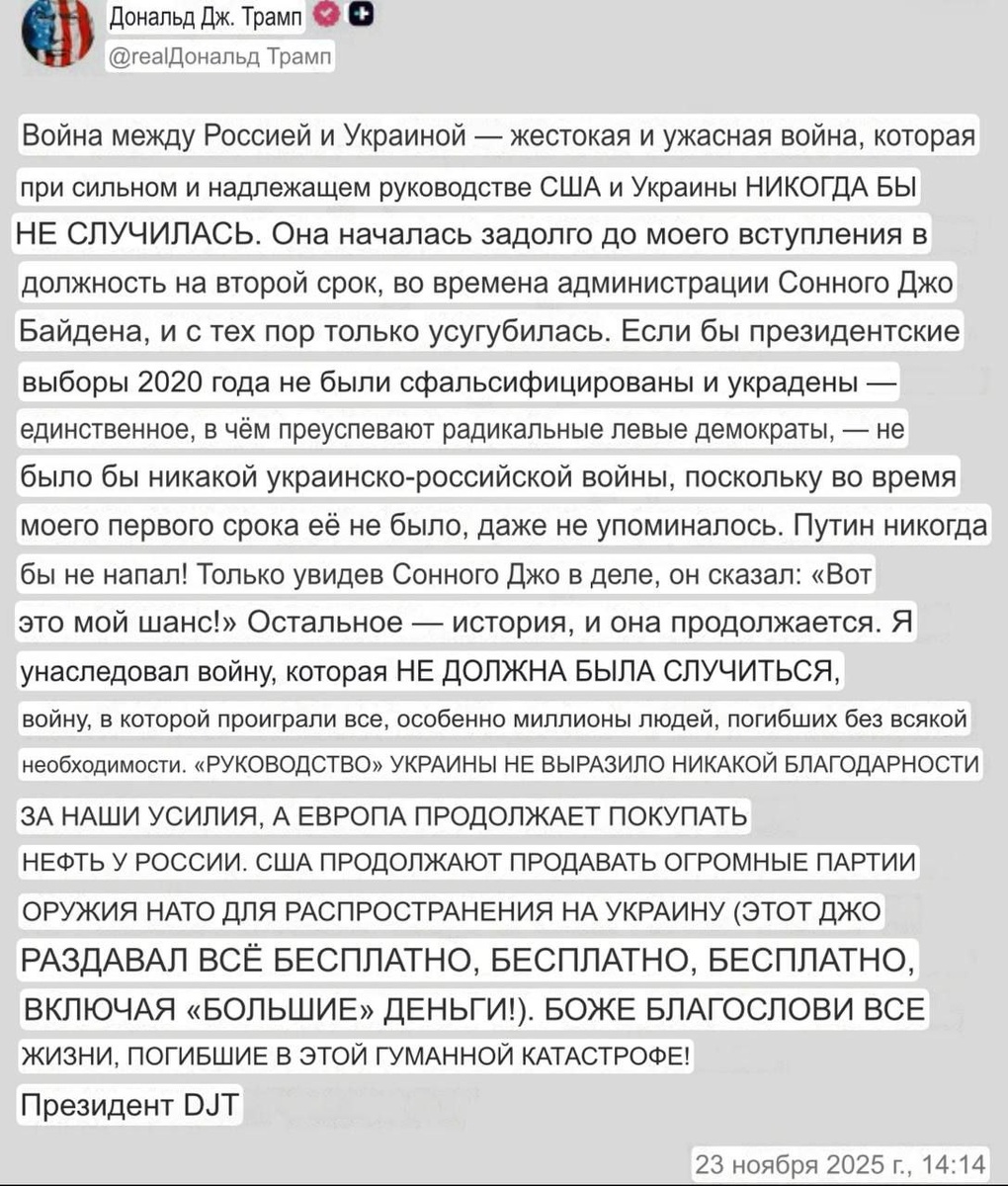 Дональд Дж. Трамп
@realДональд Трамп

Война между Россией и Украиной — жестокая и ужасная война, которая при сильном и надлежащем руководстве США и Украины НИКОГДА БЫ НЕ СЛУЧИЛАСЬ. Она началась задолго до моего вступления в должность на второй срок, во времена администрации Сонного Джо Байдена, и с тех пор только усугубилась. Если бы президентские выборы 2020 года не были сфальсифицированы и украдены — единственное, в чём преуспевают радикальные левые демократы, — не было бы никакой украинско-российской войны, поскольку во время моего первого срока её не было, даже не упоминалось. Путин никогда бы не напал! Только увидев Сонного Джо в деле, он сказал: «Вот это мой шанс!» Остальное — история, и она продолжается. Я унаследовал войну, которая НЕ ДОЛЖНА БЫЛА СЛУЧИТЬСЯ, войну, в которой проиграли все, особенно миллионы людей, погибших без всякой необходимости. «РУКОВОДСТВО» УКРАИНЫ НЕ ВЫРАЗИЛО НИКАКОЙ БЛАГОДАРНОСТИ ЗА НАШИ УСИЛИЯ, А ЕВРОПА ПРОДОЛЖАЕТ ПОКУПАТЬ НЕФТЬ У РОССИИ. США ПРОДОЛЖАЮТ ПРОДАВАТЬ ОГРОМНЫЕ ПАРТИИ ОРУЖИЯ НАТО ДЛЯ РАСПРОСТРАНЕНИЯ НА УКРАИНУ (ЭТОТ ДЖО РАЗДАВАЛ ВСЁ БЕСПЛАТНО, БЕСПЛАТНО, БЕСПЛАТНО, ВКЛЮЧАЯ «БОЛЬШИЕ» ДЕНЬГИ!). БОЖЕ БЛАГОСЛОВИ ВСЕ ЖИЗНИ, ПОГИБШИЕ В ЭТОЙ ГУМАННОЙ КАТАСТРОФЕ!
Президент DJT

23 ноября 2025 г., 14:14